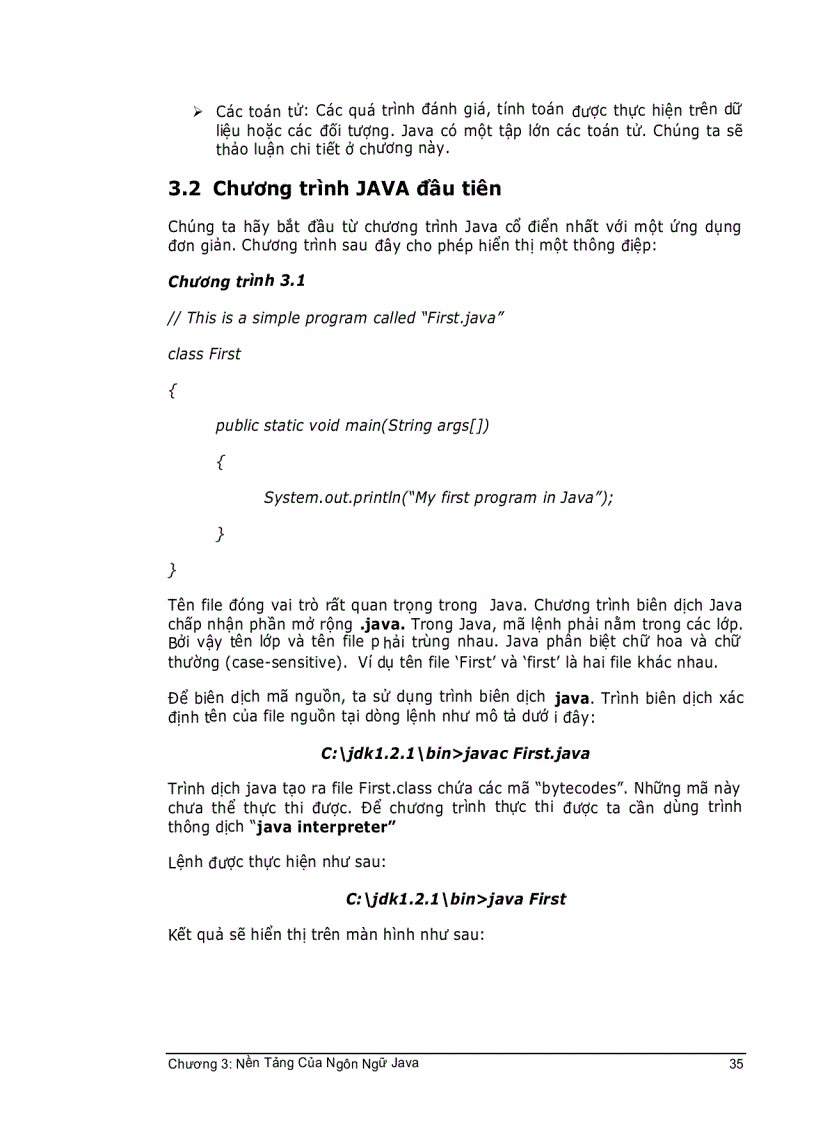 ➢ Các toán tử: Các quá trình đánh giá, tính toán được thực hiện trên dữ liệu hoặc các đối tượng. Java có một tập lớn các toán tử. Chúng ta sẽ thảo luận chi tiết ở chương này.

3.2 Chương trình JAVA đầu tiên

Chúng ta hãy bắt đầu từ chương trình Java cổ điển nhất với một ứng dụng đơn giản. Chương trình sau đây cho phép hiển thị một thông điệp:

Chương trình 3.1

// This is a simple program called "First.java"

class First

{

public static void main(String args[])

{

System.out.println("My first program in Java");

}

}

Tên file đóng vai trò rất quan trọng trong Java. Chương trình biên dịch Java chấp nhận phần mở rộng .java. Trong Java, mã lệnh phải nằm trong các lớp. Bởi vậy tên lớp và tên file phải trùng nhau. Java phân biệt chữ hoa và chữ thường (case-sensitive). Ví dụ tên file 'First' và 'first' là hai file khác nhau.

Để biên dịch mã nguồn, ta sử dụng trình biên dịch java. Trình biên dịch xác định tên của file nguồn tại dòng lệnh như mô tả dưới đây:

C:\jdk1.2.1\bin>javac First.java

Trình dịch java tạo ra file First.class chứa các mã "bytecodes". Những mã này chưa thể thực thi được. Để chương trình thực thi được ta cần dùng trình thông dịch "java interpreter"

Lệnh được thực hiện như sau:

C:\jdk1.2.1\bin>java First

Kết quả sẽ hiển thị trên màn hình như sau:

Chương 3: Nền Tảng Của Ngôn Ngữ Java 35